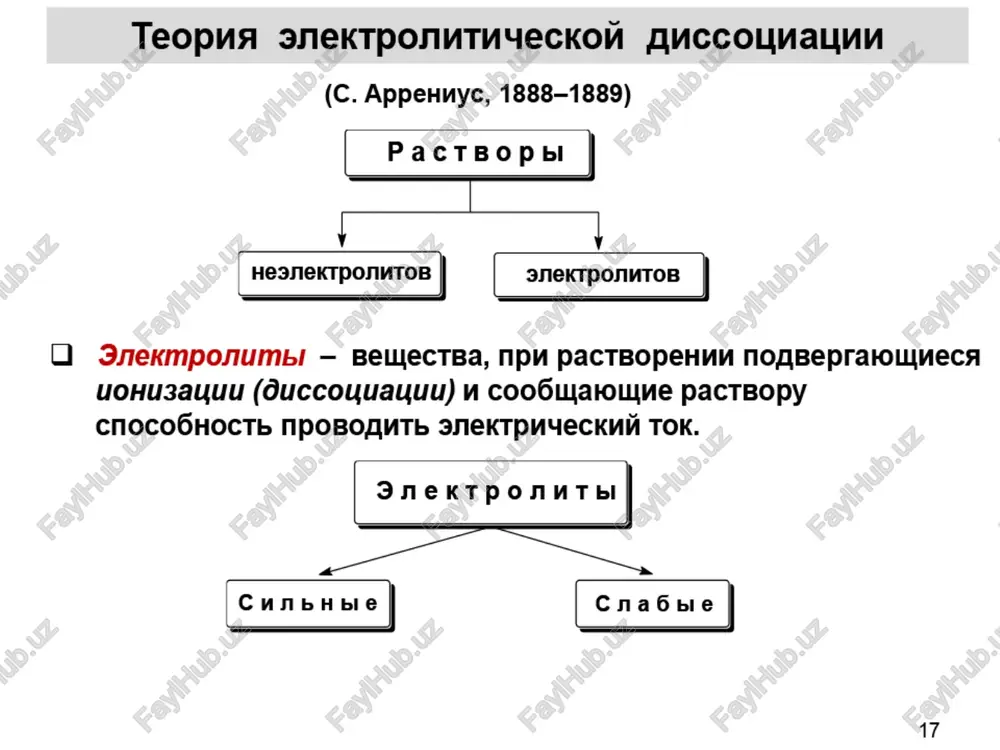 Теория электролитической диссоциации

(С. Аррениус, 1888–1889)

Растворы

неэлектролитов

электролитов

❑ Электролиты – вещества, при растворении подвергающиеся ионизации (диссоциации) и сообщающие раствору способность проводить электрический ток.

Электролиты

Сильные

Слабые

FaylHub.uz

17